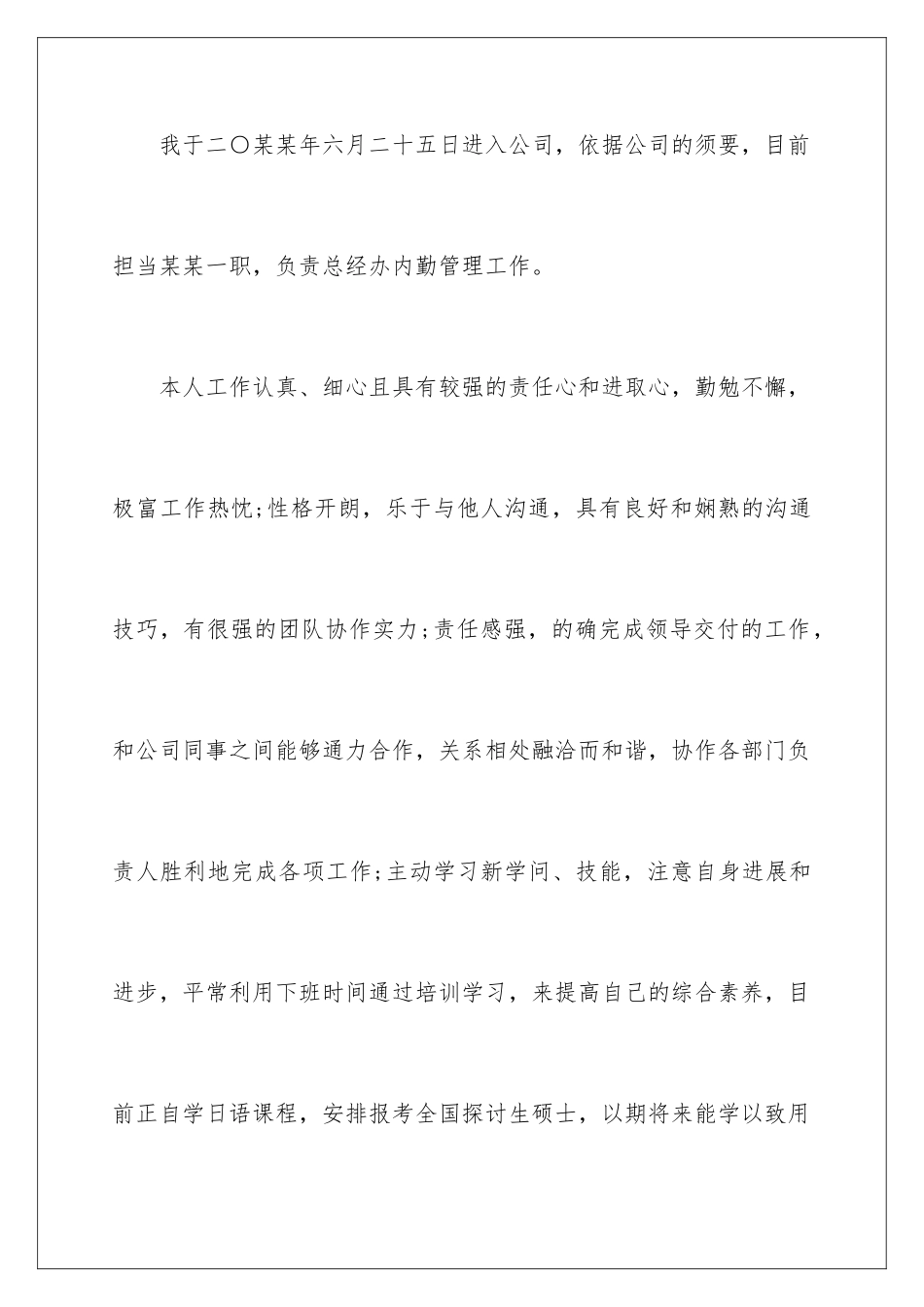 我于二〇某某年六月二十五日进入公司，依据公司的须要，目前担当某某一职，负责总经办内勤管理工作。

本人工作认真、细心且具有较强的责任心和进取心，勤勉不懈，极富工作热忱;性格开朗，乐于与他人沟通，具有良好和娴熟的沟通技巧，有很强的团队协作实力;责任感强，的确完成领导交付的工作，和公司同事之间能够通力合作，关系相处融洽而和谐，协作各部门负责人胜利地完成各项工作;主动学习新学问、技能，注意自身进展和进步，平常利用下班时间通过培训学习，来提高自己的综合素养，目前正自学日语课程，安排报考全国探讨生硕士，以期将来能学以致用